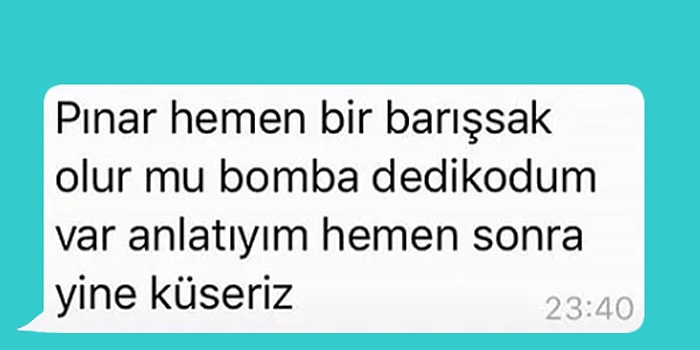 Pınar hemen bir barışsak olur mu bomba dedikodum var anlatıyım hemen sonra yine küseriz

23:40